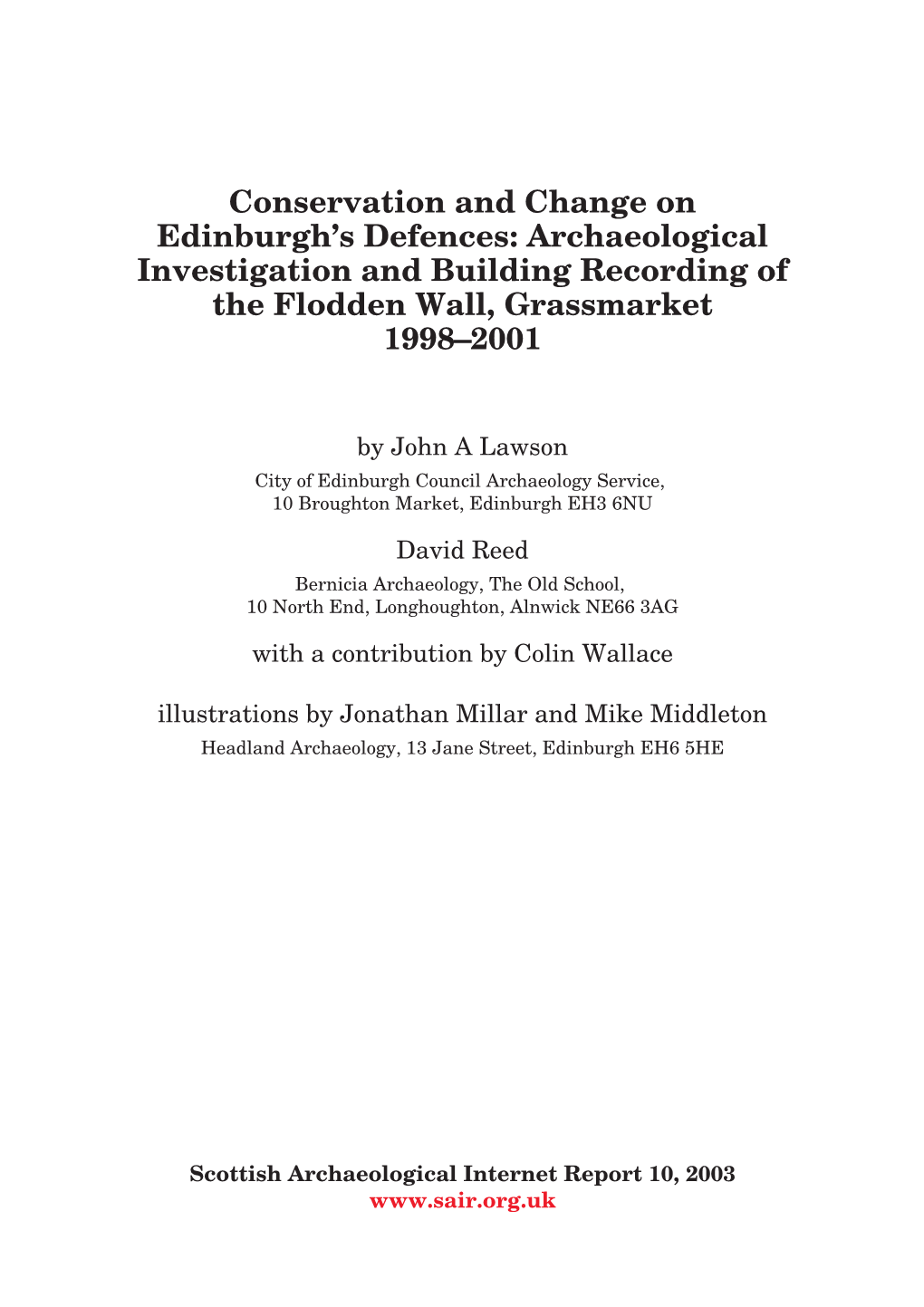 Conservation and Change on Edinburgh's Defences: Archaeological Investigation and Building Recording of the Flodden Wall, Grassmarket 1998–2001

by John A Lawson
City of Edinburgh Council Archaeology Service, 10 Broughton Market, Edinburgh EH3 6NU

David Reed
Bernicia Archaeology, The Old School, 10 North End, Longhoughton, Alnwick NE66 3AG

with a contribution by Colin Wallace

illustrations by Jonathan Millar and Mike Middleton
Headland Archaeology, 13 Jane Street, Edinburgh EH6 5HE

Scottish Archaeological Internet Report 10, 2003
www.sair.org.uk